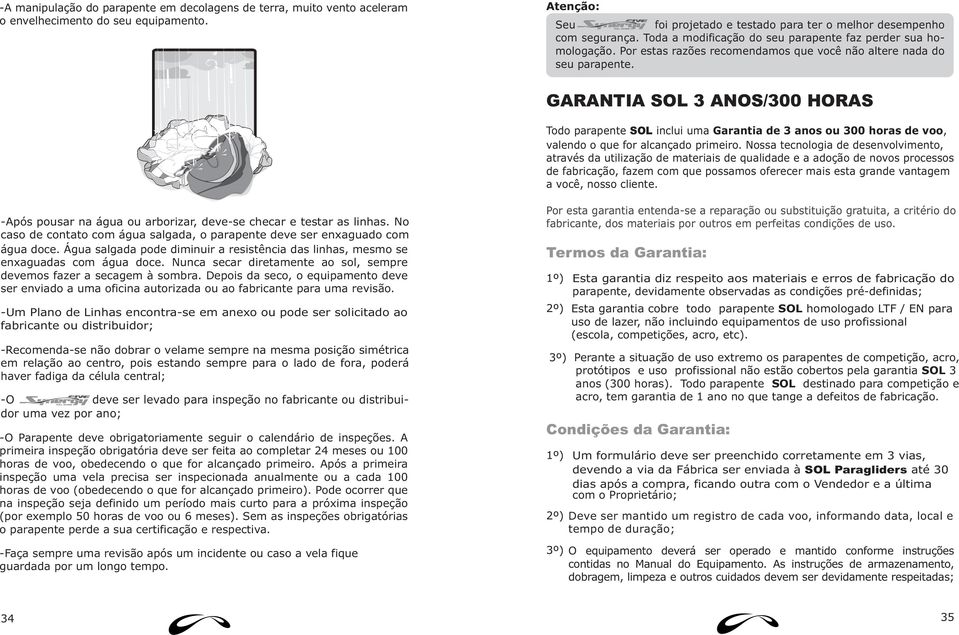 -A manipulação do parapente em decolagens de terra, muito vento aceleram o envelhecimento do seu equipamento.

-Após pousar na água ou arborizar, deve-se checar e testar as linhas. No caso de contato com água salgada, o parapente deve ser enxaguado com água doce. Água salgada pode diminuir a resistência das linhas, mesmo se enxaguadas com água doce. Nunca secar diretamente ao sol, sempre devemos fazer a secagem à sombra. Depois da seco, o equipamento deve ser enviado a uma oficina autorizada ou ao fabricante para uma revisão.

-Um Plano de Linhas encontra-se em anexo ou pode ser solicitado ao fabricante ou distribuidor;

-Recomenda-se não dobrar o velame sempre na mesma posição simétrica em relação ao centro, pois estando sempre para o lado de fora, poderá haver fadiga da célula central;

-O Synergy deve ser levado para inspeção no fabricante ou distribuidor uma vez por ano;

-O Parapente deve obrigatoriamente seguir o calendário de inspeções. A primeira inspeção obrigatória deve ser feita ao completar 24 meses ou 100 horas de voo, obedecendo o que for alcançado primeiro. Após a primeira inspeção uma vela precisa ser inspecionada anualmente ou a cada 100 horas de voo (obedecendo o que for alcançado primeiro). Pode ocorrer que na inspeção seja definido um período mais curto para a próxima inspeção (por exemplo 50 horas de voo ou 6 meses). Sem as inspeções obrigatórias o parapente perde a sua certificação e respectiva.

-Faça sempre uma revisão após um incidente ou caso a vela fique guardada por um longo tempo.

34

Atenção:
Seu Synergy foi projetado e testado para ter o melhor desempenho com segurança. Toda a modificação do seu parapente faz perder sua homologação. Por estas razões recomendamos que você não altere nada do seu parapente.

GARANTIA SOL 3 ANOS/300 HORAS

Todo parapente SOL inclui uma Garantia de 3 anos ou 300 horas de voo, valendo o que for alcançado primeiro. Nossa tecnologia de desenvolvimento, através da utilização de materiais de qualidade e a adoção de novos processos de fabricação, fazem com que possamos oferecer mais esta grande vantagem a você, nosso cliente.

Por esta garantia entenda-se a reparação ou substituição gratuita, a critério do fabricante, dos materiais por outros em perfeitas condições de uso.

Termos da Garantia:

1º) Esta garantia diz respeito aos materiais e erros de fabricação do parapente, devidamente observadas as condições pré-definidas;

2º) Esta garantia cobre todo parapente SOL homologado LTF / EN para uso de lazer, não incluindo equipamentos de uso profissional (escola, competições, acro, etc).

3º) Perante a situação de uso extremo os parapentes de competição, acro, protótipos e uso profissional não estão cobertos pela garantia SOL 3 anos (300 horas). Todo parapente SOL destinado para competição e acro, tem garantia de 1 ano no que tange a defeitos de fabricação.

Condições da Garantia:

1º) Um formulário deve ser preenchido corretamente em 3 vias, devendo a via da Fábrica ser enviada à SOL Paragliders até 30 dias após a compra, ficando outra com o Vendedor e a última com o Proprietário;

2º) Deve ser mantido um registro de cada voo, informando data, local e tempo de duração;

3º) O equipamento deverá ser operado e mantido conforme instruções contidas no Manual do Equipamento. As instruções de armazenamento, dobragem, limpeza e outros cuidados devem ser devidamente respeitadas;

35